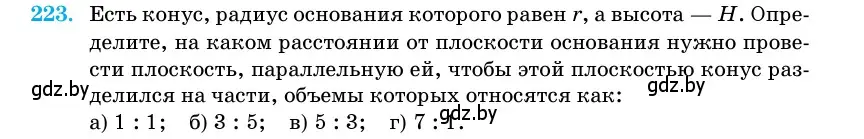 223. Есть конус, радиус основания которого равен $r$, а высота — $H$. Определите, на каком расстоянии от плоскости основания нужно провести плоскость, параллельную ей, чтобы этой плоскостью конус разделился на части, объемы которых относятся как:

gdz.by gdz.by

а) 1 : 1; б) 3 : 5; в) 5 : 3; г) 7 : 1.

gdz.by